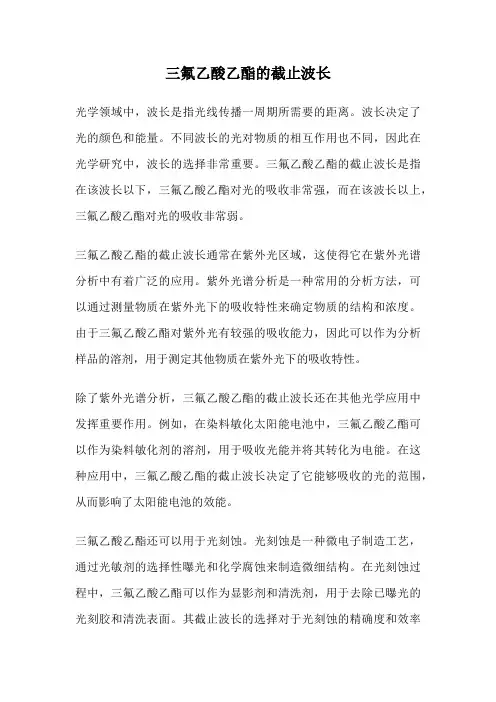 三氟乙酸乙酯的截止波长

光学领域中，波长是指光线传播一周期所需要的距离。波长决定了光的颜色和能量。不同波长的光对物质的相互作用也不同，因此在光学研究中，波长的选择非常重要。三氟乙酸乙酯的截止波长是指在该波长以下，三氟乙酸乙酯对光的吸收非常强，而在该波长以上，三氟乙酸乙酯对光的吸收非常弱。

三氟乙酸乙酯的截止波长通常在紫外光区域，这使得它在紫外光谱分析中有着广泛的应用。紫外光谱分析是一种常用的分析方法，可以通过测量物质在紫外光下的吸收特性来确定物质的结构和浓度。由于三氟乙酸乙酯对紫外光有较强的吸收能力，因此可以作为分析样品的溶剂，用于测定其他物质在紫外光下的吸收特性。

除了紫外光谱分析，三氟乙酸乙酯的截止波长还在其他光学应用中发挥重要作用。例如，在染料敏化太阳能电池中，三氟乙酸乙酯可以作为染料敏化剂的溶剂，用于吸收光能并将其转化为电能。在这种应用中，三氟乙酸乙酯的截止波长决定了它能够吸收的光的范围，从而影响了太阳能电池的效能。

三氟乙酸乙酯还可以用于光刻蚀。光刻蚀是一种微电子制造工艺，通过光敏剂的选择性曝光和化学腐蚀来制造微细结构。在光刻蚀过程中，三氟乙酸乙酯可以作为显影剂和清洗剂，用于去除已曝光的光刻胶和清洗表面。其截止波长的选择对于光刻蚀的精确度和效率